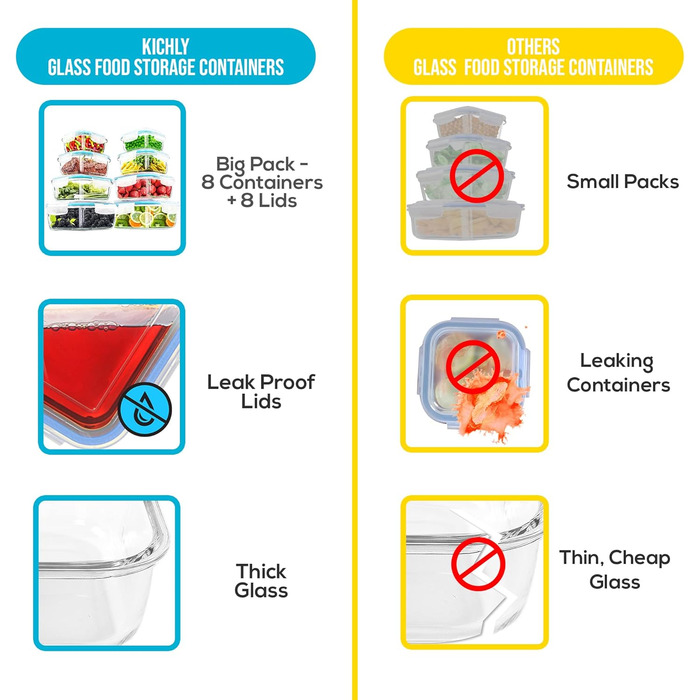 KICHLY
GLASS FOOD STORAGE CONTAINERS

Big Pack -
8 Containers
+ 8 Lids

Leak Proof
Lids

Thick
Glass

OTHERS
GLASS FOOD STORAGE CONTAINERS

Small Packs

Leaking
Containers

Thin, Cheap
Glass